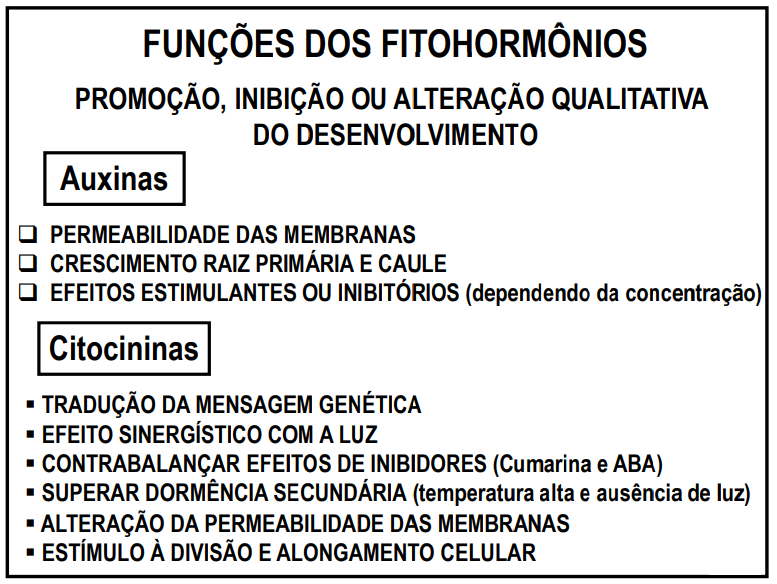 FUNÇÕES DOS FITOHORMÔNIOS

PROMOÇÃO, INIBIÇÃO OU ALTERAÇÃO QUALITATIVA DO DESENVOLVIMENTO

Auxinas

❑ PERMEABILIDADE DAS MEMBRANAS
❑ CRESCIMENTO RAIZ PRIMÁRIA E CAULE
❑ EFEITOS ESTIMULANTES OU INIBITÓRIOS (dependendo da concentração)

Citocininas

▪ TRADUÇÃO DA MENSAGEM GENÉTICA
▪ EFEITO SINERGÍSTICO COM A LUZ
▪ CONTRABALANÇAR EFEITOS DE INIBIDORES (Cumarina e ABA)
▪ SUPERAR DORMÊNCIA SECUNDÁRIA (temperatura alta e ausência de luz)
▪ ALTERAÇÃO DA PERMEABILIDADE DAS MEMBRANAS
▪ ESTÍMULO À DIVISÃO E ALONGAMENTO CELULAR